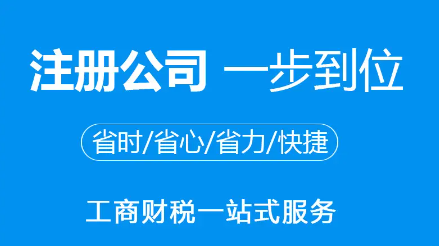 注册公司 一步到位

省时/省心/省力/快捷

工商财税一站式服务